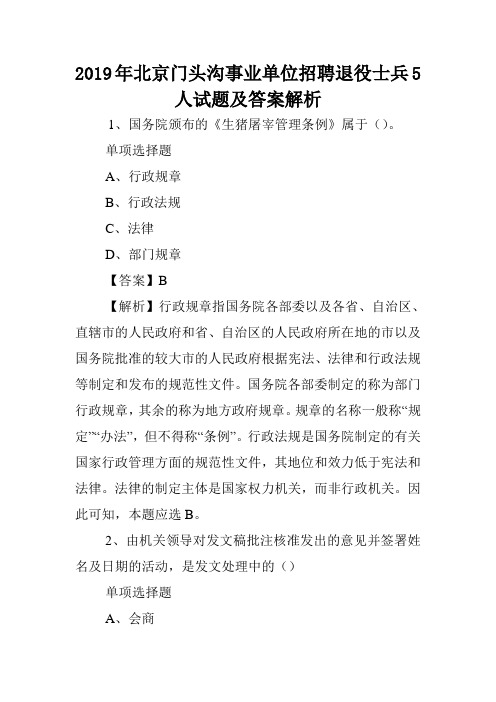 2019年北京门头沟事业单位招聘退役士兵5人试题及答案解析

1、国务院颁布的《生猪屠宰管理条例》属于（）。

单项选择题

A、行政规章

B、行政法规

C、法律

D、部门规章

【答案】B

【解析】行政规章指国务院各部委以及各省、自治区、直辖市的人民政府和省、自治区的人民政府所在地的市以及国务院批准的较大市的人民政府根据宪法、法律和行政法规等制定和发布的规范性文件。国务院各部委制定的称为部门行政规章，其余的称为地方政府规章。规章的名称一般称“规定”“办法”，但不得称“条例”。行政法规是国务院制定的有关国家行政管理方面的规范性文件，其地位和效力低于宪法和法律。法律的制定主体是国家权力机关，而非行政机关。因此可知，本题应选B。

2、由机关领导对发文稿批注核准发出的意见并签署姓名及日期的活动，是发文处理中的（）

单项选择题

A、会商